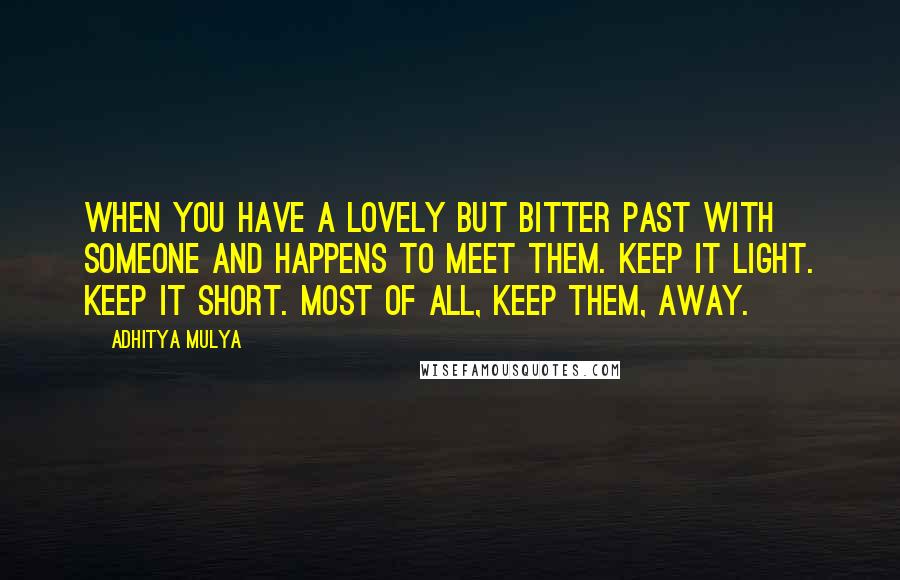 WHEN YOU HAVE A LOVELY BUT BITTER PAST WITH SOMEONE AND HAPPENS TO MEET THEM. KEEP IT LIGHT. KEEP IT SHORT. MOST OF ALL, KEEP THEM, AWAY.

ADHITYA MULYA

WISEFAMOUSQUOTES.COM